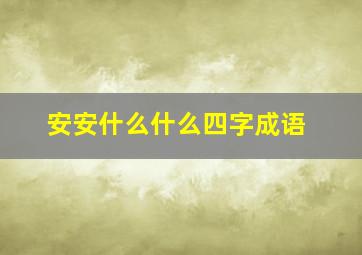 安安什么什么四字成语